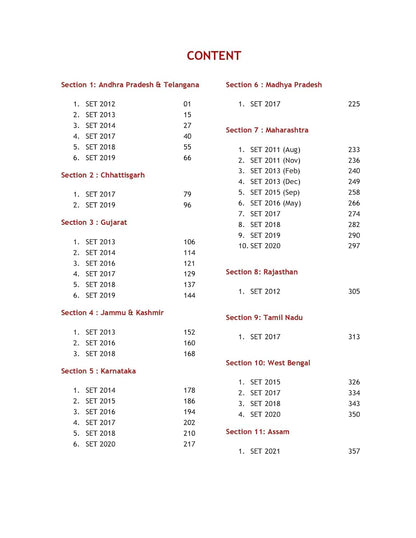 CONTENT

Section 1: Andhra Pradesh & Telangana

1. SET 2012 01
2. SET 2013 15
3. SET 2014 27
4. SET 2017 40
5. SET 2018 55
6. SET 2019 66

Section 2 : Chhattisgarh

1. SET 2017 79
2. SET 2019 96

Section 3 : Gujarat

1. SET 2013 106
2. SET 2014 114
3. SET 2016 121
4. SET 2017 129
5. SET 2018 137
6. SET 2019 144

Section 4 : Jammu & Kashmir

1. SET 2013 152
2. SET 2016 160
3. SET 2018 168

Section 5 : Karnataka

1. SET 2014 178
2. SET 2015 186
3. SET 2016 194
4. SET 2017 202
5. SET 2018 210
6. SET 2020 217

Section 6 : Madhya Pradesh

1. SET 2017 225

Section 7 : Maharashtra

1. SET 2011 (Aug) 233
2. SET 2011 (Nov) 236
3. SET 2013 (Feb) 240
4. SET 2013 (Dec) 249
5. SET 2015 (Sep) 258
6. SET 2016 (May) 266
7. SET 2017 274
8. SET 2018 282
9. SET 2019 290
10. SET 2020 297

Section 8: Rajasthan

1. SET 2012 305

Section 9: Tamil Nadu

1. SET 2017 313

Section 10: West Bengal

1. SET 2015 326
2. SET 2017 334
3. SET 2018 343
4. SET 2020 350

Section 11: Assam

1. SET 2021 357